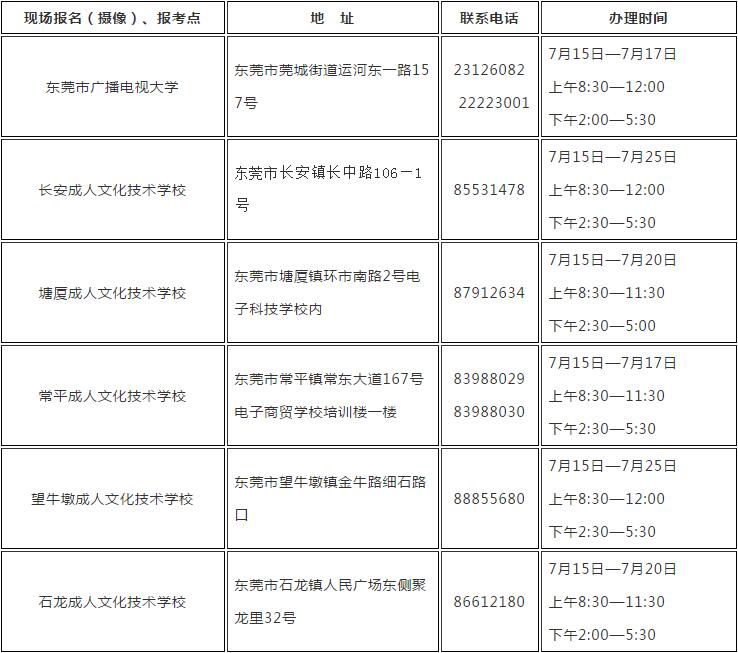 | 现场报名（摄像）、报考点 | 地 址 | 联系电话 | 办理时间 |
|---|---|---|---|
| 东莞市广播电视大学 | 东莞市莞城街道运河东一路157号 | 23126082 22223001 | 7月15日—7月17日 上午8:30—12:00 下午2:00—5:30 |
| 长安成人文化技术学校 | 东莞市长安镇长中路106－1号 | 85531478 | 7月15日—7月25日 上午8:30—12:00 下午2:30—5:30 |
| 塘厦成人文化技术学校 | 东莞市塘厦镇环市南路2号电子科技学校内 | 87912634 | 7月15日—7月20日 上午8:30—11:30 下午2:30—5:00 |
| 常平成人文化技术学校 | 东莞市常平镇常东大道167号电子商贸学校培训楼一楼 | 83988029 83988030 | 7月15日—7月17日 上午8:30—11:30 下午2:30—5:30 |
| 望牛墩成人文化技术学校 | 东莞市望牛墩镇金牛路细石路口 | 88855680 | 7月15日—7月25日 上午8:30—12:00 下午2:30—5:30 |
| 石龙成人文化技术学校 | 东莞市石龙镇人民广场东侧聚龙里32号 | 86612180 | 7月15日—7月20日 上午8:30—11:30 下午2:00—5:30 |